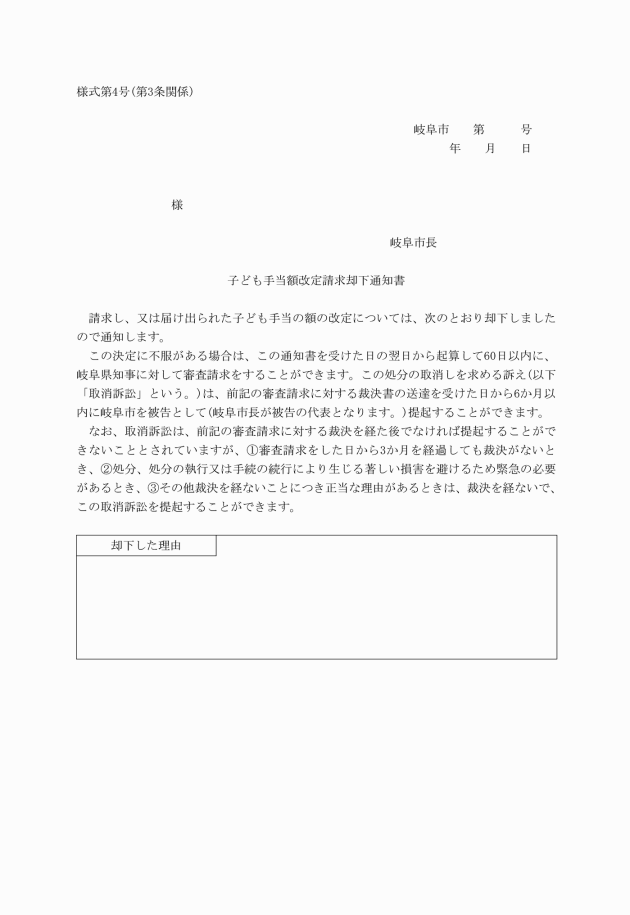 様式第4号(第3条関係)

岐阜市　第　号
年　月　日

様

岐阜市長

子ども手当額改定請求却下通知書

請求し、又は届け出られた子ども手当の額の改定については、次のとおり却下しましたので通知します。

この決定に不服がある場合は、この通知書を受けた日の翌日から起算して60日以内に、岐阜県知事に対して審査請求をすることができます。この処分の取消しを求める訴え(以下「取消訴訟」という。)は、前記の審査請求に対する裁決書の送達を受けた日から6か月以内に岐阜市を被告として(岐阜市長が被告の代表となります。)提起することができます。

なお、取消訴訟は、前記の審査請求に対する裁決を経た後でなければ提起することができないこととされていますが、①審査請求をした日から3か月を経過しても裁決がないとき、②処分、処分の執行又は手続の続行により生じる著しい損害を避けるため緊急の必要があるとき、③その他裁決を経ないことにつき正当な理由があるときは、裁決を経ないで、この取消訴訟を提起することができます。

却下した理由